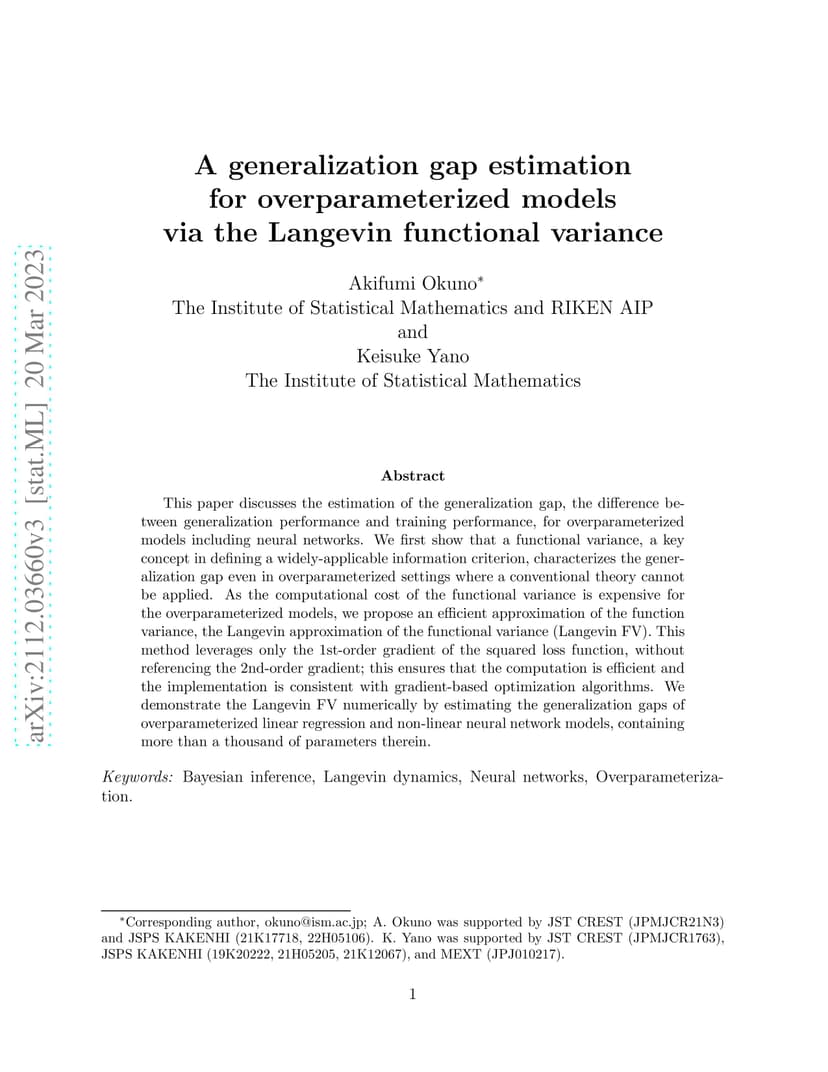 arXiv:2112.03660v3 [stat.ML] 20 Mar 2023

A generalization gap estimation for overparameterized models via the Langevin functional variance

Akifumi Okuno*
The Institute of Statistical Mathematics and RIKEN AIP
and
Keisuke Yano
The Institute of Statistical Mathematics

Abstract

This paper discusses the estimation of the generalization gap, the difference between generalization performance and training performance, for overparameterized models including neural networks. We first show that a functional variance, a key concept in defining a widely-applicable information criterion, characterizes the generalization gap even in overparameterized settings where a conventional theory cannot be applied. As the computational cost of the functional variance is expensive for the overparameterized models, we propose an efficient approximation of the function variance, the Langevin approximation of the functional variance (Langevin FV). This method leverages only the 1st-order gradient of the squared loss function, without referencing the 2nd-order gradient; this ensures that the computation is efficient and the implementation is consistent with gradient-based optimization algorithms. We demonstrate the Langevin FV numerically by estimating the generalization gaps of overparameterized linear regression and non-linear neural network models, containing more than a thousand of parameters therein.

Keywords: Bayesian inference, Langevin dynamics, Neural networks, Overparameterization.

*Corresponding author, okuno@ism.ac.jp; A. Okuno was supported by JST CREST (JPMJCR21N3) and JSPS KAKENHI (21K17718, 22H05106). K. Yano was supported by JST CREST (JPMJCR1763), JSPS KAKENHI (19K20222, 21H05205, 21K12067), and MEXT (JPJ010217).

1